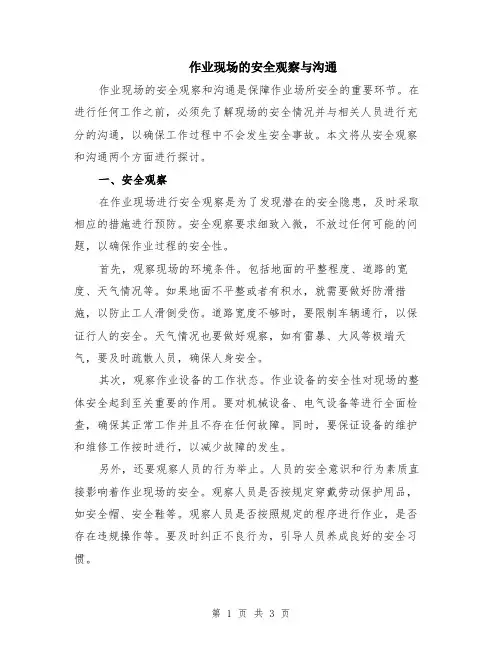 作业现场的安全观察与沟通

作业现场的安全观察和沟通是保障作业场所安全的重要环节。在进行任何工作之前，必须先了解现场的安全情况并与相关人员进行充分的沟通，以确保工作过程中不会发生安全事故。本文将从安全观察和沟通两个方面进行探讨。

一、安全观察

在作业现场进行安全观察是为了发现潜在的安全隐患，及时采取相应的措施进行预防。安全观察要求细致入微，不放过任何可能的问题，以确保作业过程的安全性。

首先，观察现场的环境条件。包括地面的平整程度、道路的宽度、天气情况等。如果地面不平整或者有积水，就需要做好防滑措施，以防止工人滑倒受伤。道路宽度不够时，要限制车辆通行，以保证行人的安全。天气情况也要做好观察，如有雷暴、大风等极端天气，要及时疏散人员，确保人身安全。

其次，观察作业设备的工作状态。作业设备的安全性对现场的整体安全起到至关重要的作用。要对机械设备、电气设备等进行全面检查，确保其正常工作并且不存在任何故障。同时，要保证设备的维护和维修工作按时进行，以减少故障的发生。

另外，还要观察人员的行为举止。人员的安全意识和行为素质直接影响着作业现场的安全。观察人员是否按规定穿戴劳动保护用品，如安全帽、安全鞋等。观察人员是否按照规定的程序进行作业，是否存在违规操作等。要及时纠正不良行为，引导人员养成良好的安全习惯。

第 1 页 共 3 页